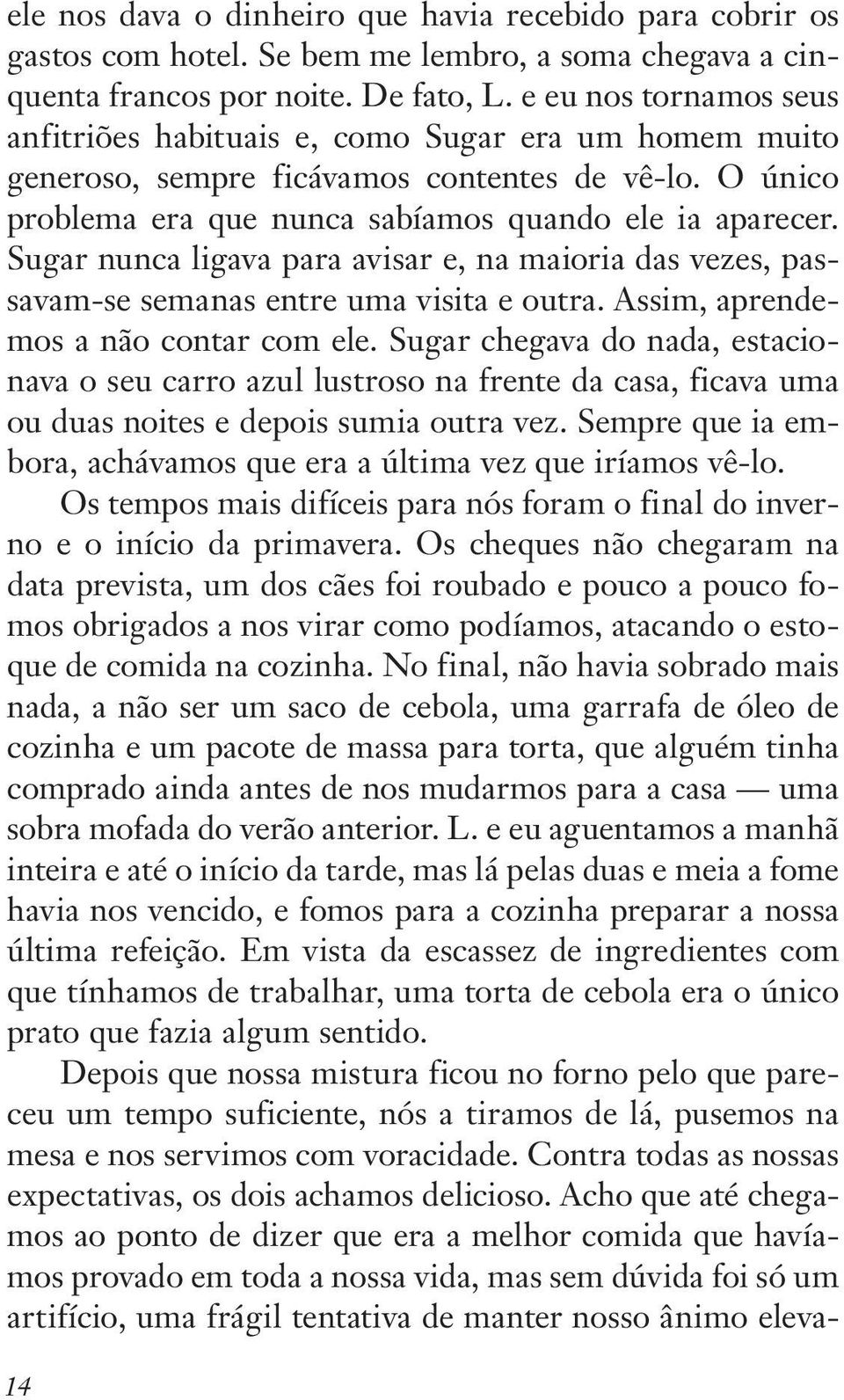 ele nos dava o dinheiro que havia recebido para cobrir os gastos com hotel. Se bem me lembro, a soma chegava a cinquenta francos por noite. De fato, L. e eu nos tornamos seus anfitriões habituais e, como Sugar era um homem muito generoso, sempre ficávamos contentes de vê-lo. O único problema era que nunca sabíamos quando ele ia aparecer. Sugar nunca ligava para avisar e, na maioria das vezes, passavam-se semanas entre uma visita e outra. Assim, aprendemos a não contar com ele. Sugar chegava do nada, estacionava o seu carro azul lustroso na frente da casa, ficava uma ou duas noites e depois sumia outra vez. Sempre que ia embora, achávamos que era a última vez que iríamos vê-lo.

Os tempos mais difíceis para nós foram o final do inverno e o início da primavera. Os cheques não chegaram na data prevista, um dos cães foi roubado e pouco a pouco fomos obrigados a nos virar como podíamos, atacando o estoque de comida na cozinha. No final, não havia sobrado mais nada, a não ser um saco de cebola, uma garrafa de óleo de cozinha e um pacote de massa para torta, que alguém tinha comprado ainda antes de nos mudarmos para a casa — uma sobra mofada do verão anterior. L. e eu aguentamos a manhã inteira e até o início da tarde, mas lá pelas duas e meia a fome havia nos vencido, e fomos para a cozinha preparar a nossa última refeição. Em vista da escassez de ingredientes com que tínhamos de trabalhar, uma torta de cebola era o único prato que fazia algum sentido.

Depois que nossa mistura ficou no forno pelo que pareceu um tempo suficiente, nós a tiramos de lá, pusemos na mesa e nos servimos com voracidade. Contra todas as nossas expectativas, os dois achamos delicioso. Acho que até chegamos ao ponto de dizer que era a melhor comida que havíamos provado em toda a nossa vida, mas sem dúvida foi só um artifício, uma frágil tentativa de manter nosso ânimo eleva-

14